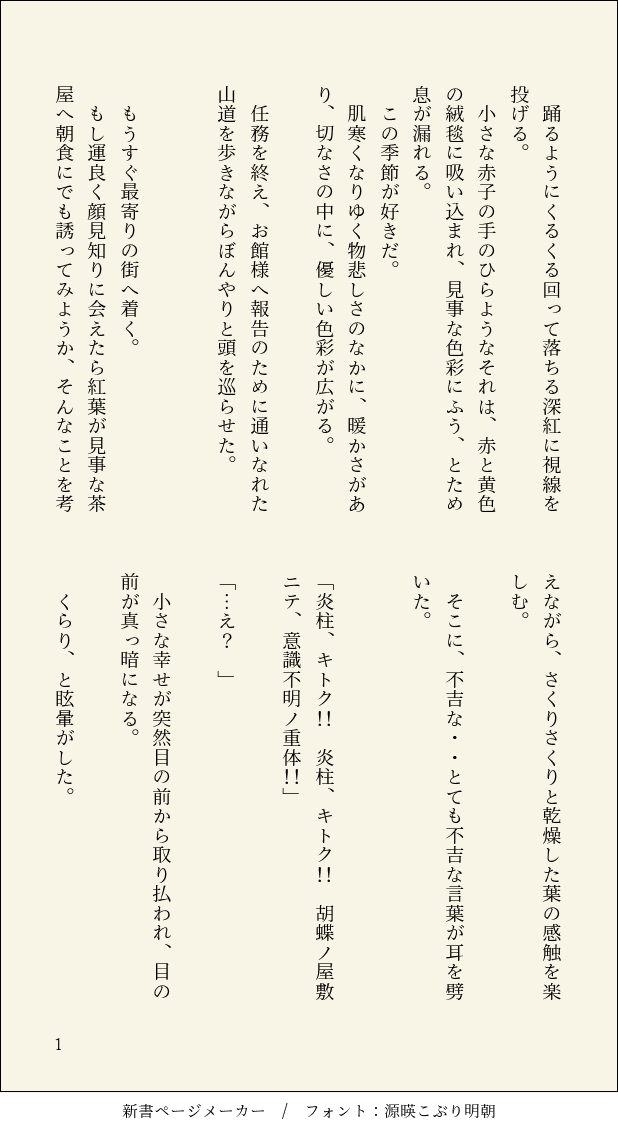 踊るようにくるくる回って落ちる深紅に視線を投げる。
小さな赤子の手のひらようなそれは、赤と黄色の絨毯に吸い込まれ、見事な色彩にふう、とため息が漏れる。
この季節が好きだ。
肌寒くなりゆく物悲しさのなかに、暖かさがあり、切なさの中に、優しい色彩が広がる。

任務を終え、お館様へ報告のために通いなれた山道を歩きながらぼんやりと頭を巡らせた。

もうすぐ最寄りの街へ着く。
もし運良く顔見知りに会えたら紅葉が見事な茶屋へ朝食にでも誘ってみようか、そんなことを考えながら、さくりさくりと乾燥した葉の感触を楽しむ。
そこに、不吉な・・とても不吉な言葉が耳を劈いた。

「炎柱、キトク!! 炎柱、キトク!! 胡蝶ノ屋敷ニテ、意識不明ノ重体!!」

「…え？ 」

小さな幸せが突然目の前から取り払われ、目の前が真っ暗になる。

くらり、と眩暈がした。

1

新書ページメーカー / フォント：源暎こぶり明朝